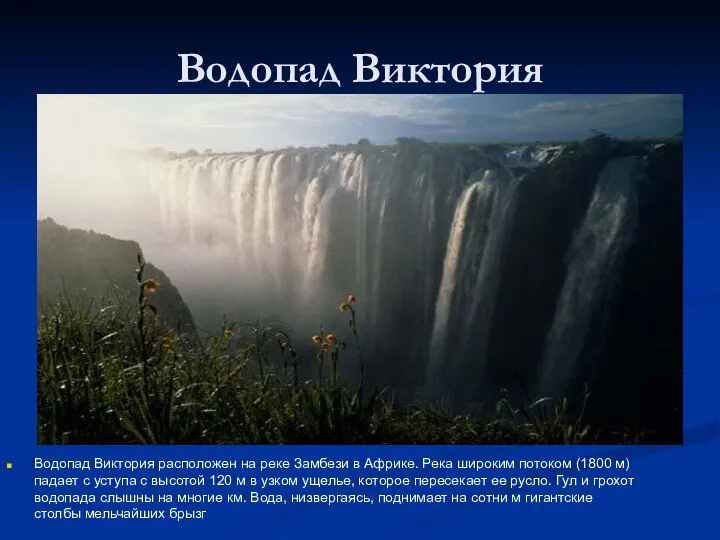 Водопад Виктория

Водопад Виктория расположен на реке Замбези в Африке. Река широким потоком (1800 м) падает с уступа с высотой 120 м в узком ущелье, которое пересекает ее русло. Гул и грохот водопада слышны на многие км. Вода, низвергаясь, поднимает на сотни м гигантские столбы мельчайших брызг